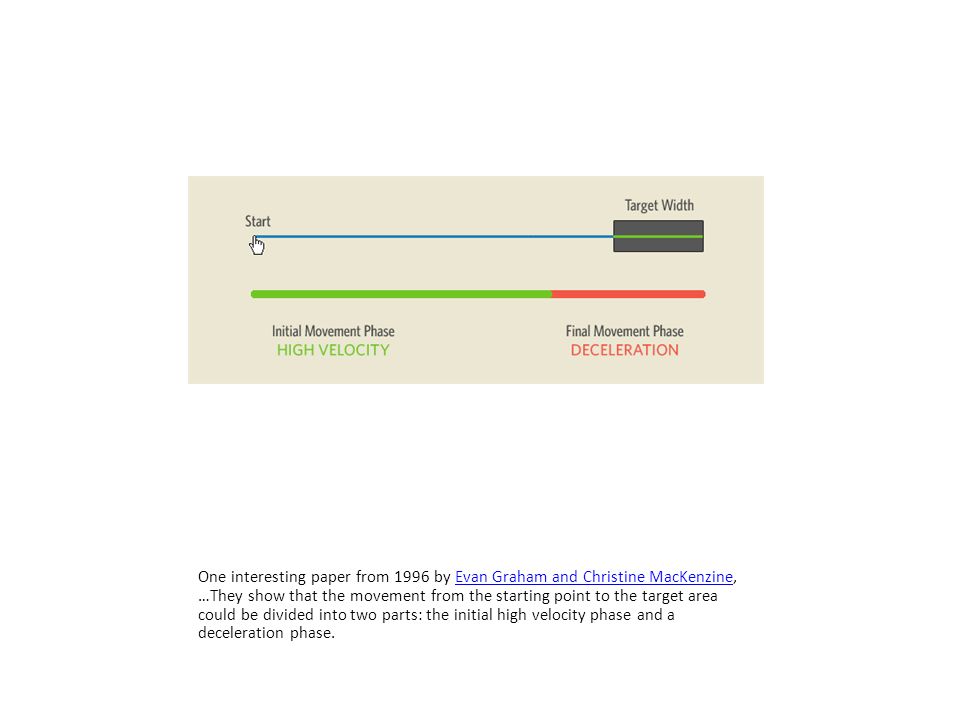 Start

Target Width

Initial Movement Phase
HIGH VELOCITY

Final Movement Phase
DECELERATION

One interesting paper from 1996 by Evan Graham and Christine MacKenzine, …They show that the movement from the starting point to the target area could be divided into two parts: the initial high velocity phase and a deceleration phase.